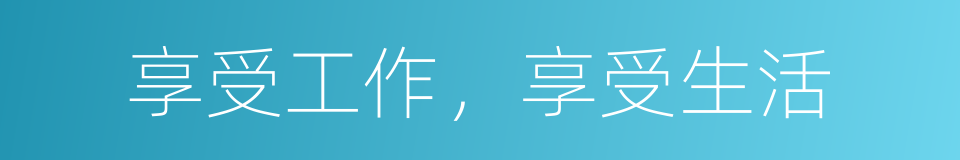 享受工作，享受生活